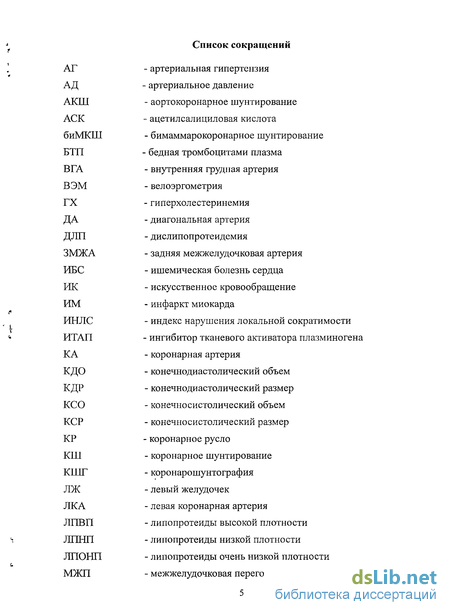 Список сокращений

АГ - артериальная гипертензия
АД - артериальное давление
АКШ - аортокоронарное шунтирование
АСК - ацетилсалициловая кислота
биМКШ - бимаммарокоронарное шунтирование
БТП - бедная тромбоцитами плазма
ВГА - внутренняя грудная артерия
ВЭМ - велоэргометрия
ГХ - гиперхолестеринемия
ДА - диагональная артерия
ДЛП - дислипопротеидемия
ЗМЖА - задняя межжелудочковая артерия
ИБС - ишемическая болезнь сердца
ИК - искусственное кровообращение
ИМ - инфаркт миокарда
ИНЛС - индекс нарушения локальной сократимости
ИТАП - ингибитор тканевого активатора плазминогена
КА - коронарная артерия
КДО - конечнодиастолический объем
КДР - конечнодиастолический размер
КСО - конечносистолический объем
КСР - конечносистолический размер
КР - коронарное русло
КШ - коронарное шунтирование
КШГ - коронарошунтография
ЛЖ - левый желудочек
ЛКА - левая коронарная артерия
ЛПВП - липопротеиды высокой плотности
ЛПНП - липопротеиды низкой плотности
ЛПОНП - липопротеиды очень низкой плотности
МЖП - межжелудочковая перего

5

dsLib.net
библиотека диссертаций